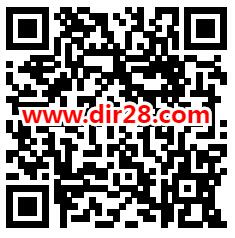 www.dir28.com